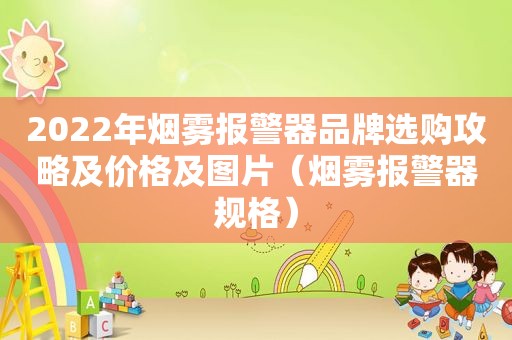 2022年烟雾报警器品牌选购攻略及价格及图片（烟雾报警器规格）

A
B
C